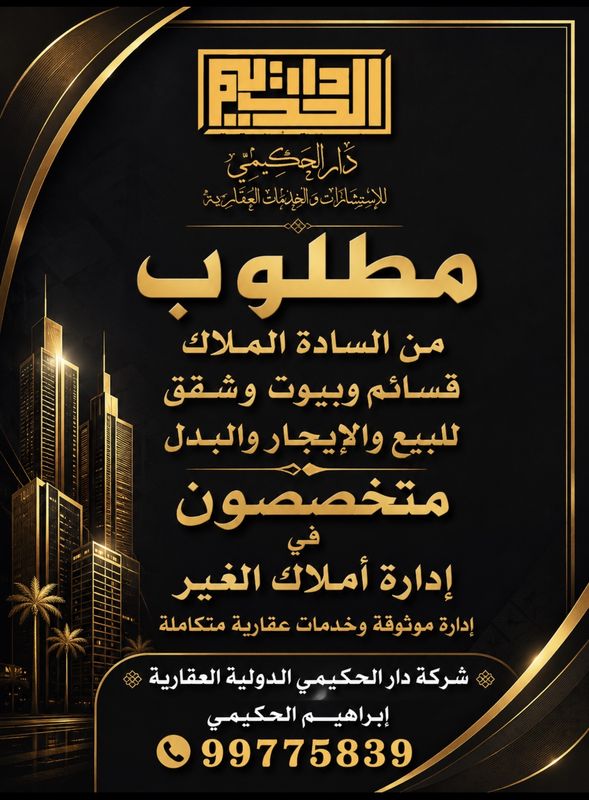 دار الحكيمي

دار الحكيمي
للاستشارات والخدمات العقارية

مطلوب
من السادة الملاك
قسائم وبيوت وشقق
للبيع والإيجار والبدل

متخصصون
في
إدارة أملاك الغير
إدارة موثوقة وخدمات عقارية متكاملة

شركة دار الحكيمي الدولية العقارية
إبراهيم الحكيمي
99775839